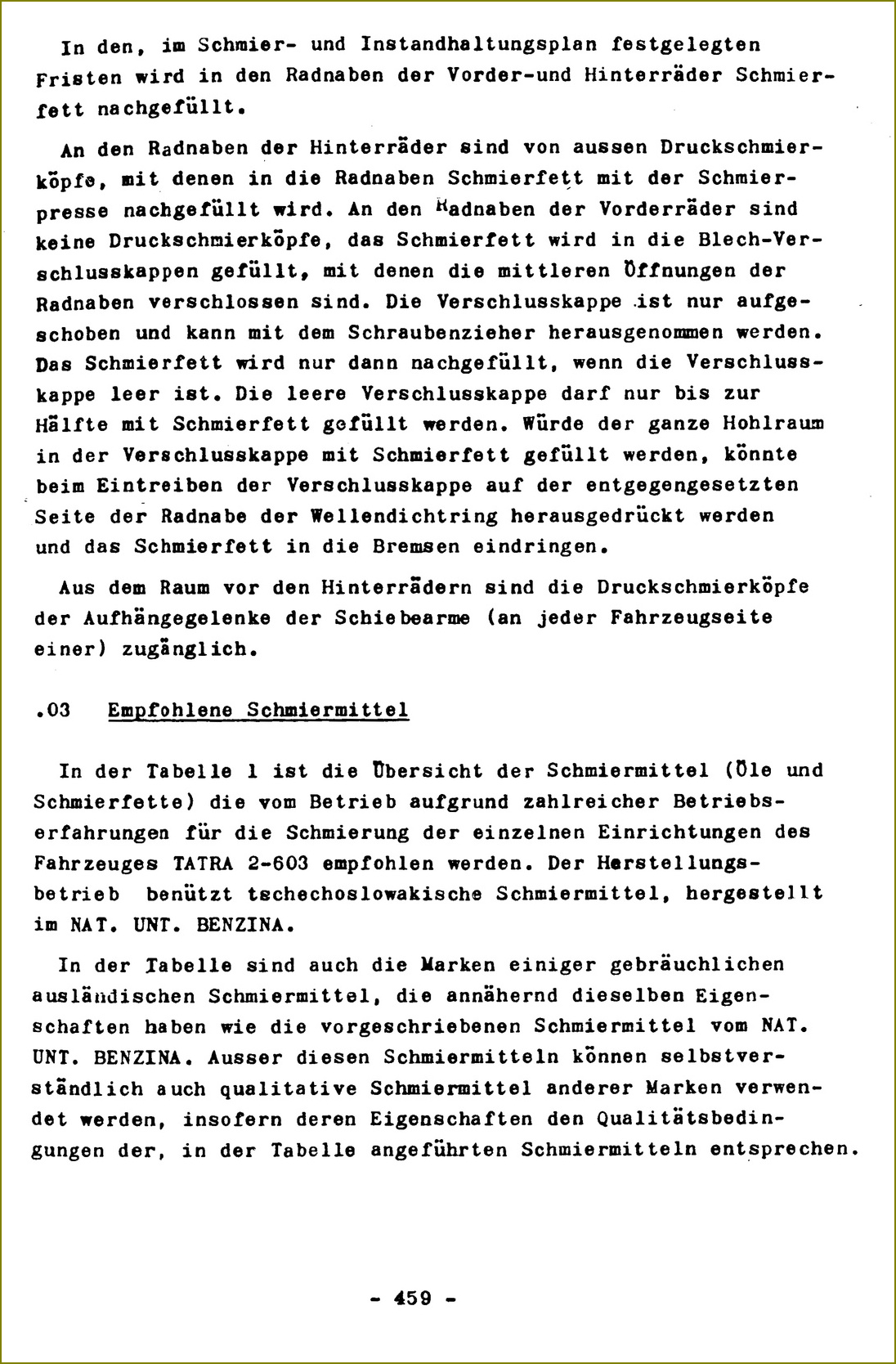 In den, im Schmier- und Instandhaltungsplan festgelegten Fristen wird in den Radnaben der Vorder-und Hinterräder Schmierfett nachgefüllt.

An den Radnaben der Hinterräder sind von aussen Druckschmierköpfe, mit denen in die Radnaben Schmierfett mit der Schmierpresse nachgefüllt wird. An den Radnaben der Vorderräder sind keine Druckschmierköpfe, das Schmierfett wird in die Blech-Verschlusskappen gefüllt, mit denen die mittleren Öffnungen der Radnaben verschlossen sind. Die Verschlusskappe ist nur aufgeschoben und kann mit dem Schraubenzieher herausgenommen werden. Das Schmierfett wird nur dann nachgefüllt, wenn die Verschlusskappe leer ist. Die leere Verschlusskappe darf nur bis zur Hälfte mit Schmierfett gefüllt werden. Würde der ganze Hohlraum in der Verschlusskappe mit Schmierfett gefüllt werden, könnte beim Eintreiben der Verschlusskappe auf der entgegengesetzten Seite der Radnabe der Wellendichtring herausgedrückt werden und das Schmierfett in die Bremsen eindringen.

Aus dem Raum vor den Hinterrädern sind die Druckschmierköpfe der Aufhängegelenke der Schiebearme (an jeder Fahrzeugseite einer) zugänglich.

.03 Empfohlene Schmiermittel

In der Tabelle 1 ist die Übersicht der Schmiermittel (Öle und Schmierfette) die vom Betrieb aufgrund zahlreicher Betriebserfahrungen für die Schmierung der einzelnen Einrichtungen des Fahrzeuges TATRA 2-603 empfohlen werden. Der Herstellungsbetrieb benützt tschechoslowakische Schmiermittel, hergestellt im NAT. UNT. BENZINA.

In der Tabelle sind auch die Marken einiger gebräuchlichen ausländischen Schmiermittel, die annähernd dieselben Eigenschaften haben wie die vorgeschriebenen Schmiermittel vom NAT. UNT. BENZINA. Ausser diesen Schmiermitteln können selbstverständlich auch qualitative Schmiermittel anderer Marken verwendet werden, insofern deren Eigenschaften den Qualitätsbedingungen der, in der Tabelle angeführten Schmiermitteln entsprechen.

- 459 -